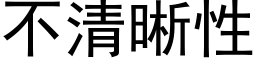 不清晰性